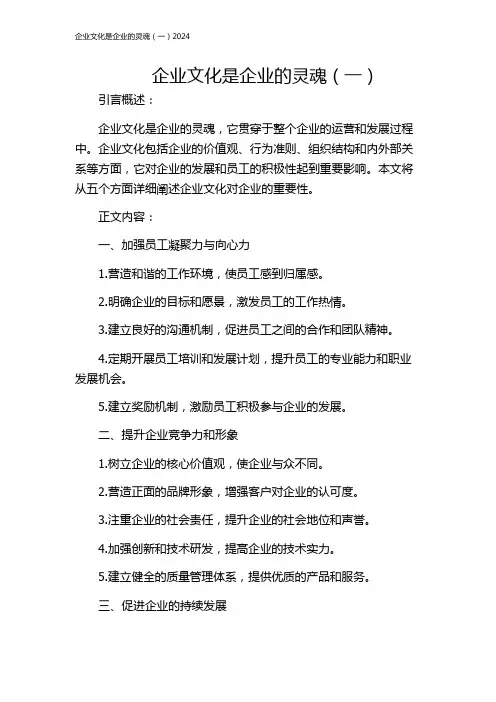 企业文化是企业的灵魂（一）2024

企业文化是企业的灵魂（一）

引言概述：

企业文化是企业的灵魂，它贯穿于整个企业的运营和发展过程中。企业文化包括企业的价值观、行为准则、组织结构和内外部关系等方面，它对企业的发展和员工的积极性起到重要影响。本文将从五个方面详细阐述企业文化对企业的重要性。

正文内容：

一、加强员工凝聚力与向心力

1.营造和谐的工作环境，使员工感到归属感。

2.明确企业的目标和愿景，激发员工的工作热情。

3.建立良好的沟通机制，促进员工之间的合作和团队精神。

4.定期开展员工培训和发展计划，提升员工的专业能力和职业发展机会。

5.建立奖励机制，激励员工积极参与企业的发展。

二、提升企业竞争力和形象

1.树立企业的核心价值观，使企业与众不同。

2.营造正面的品牌形象，增强客户对企业的认可度。

3.注重企业的社会责任，提升企业的社会地位和声誉。

4.加强创新和技术研发，提高企业的技术实力。

5.建立健全的质量管理体系，提供优质的产品和服务。

三、促进企业的持续发展